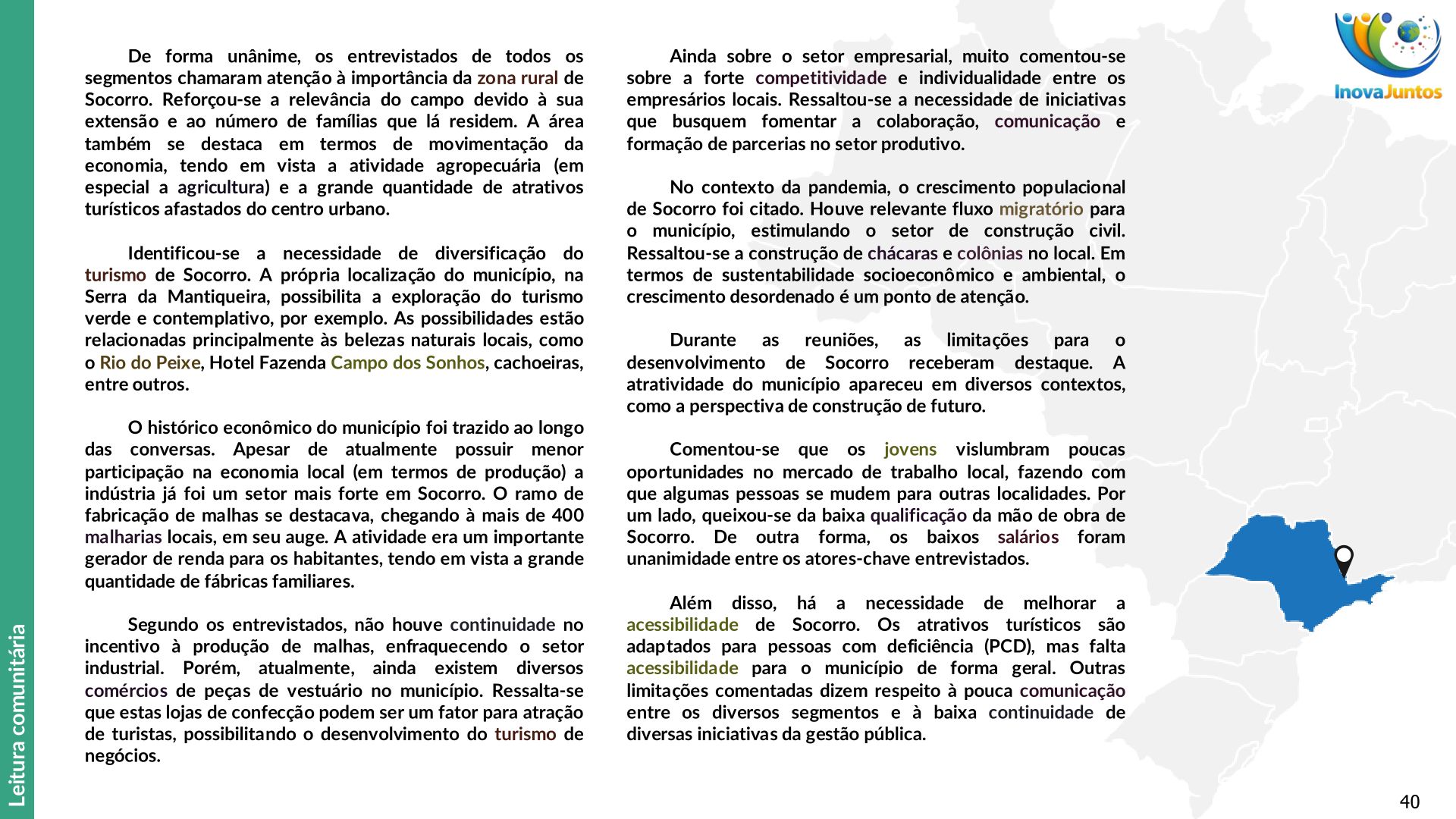 Leitura comunitária

De forma unânime, os entrevistados de todos os segmentos chamaram atenção à importância da zona rural de Socorro. Reforçou-se a relevância do campo devido à sua extensão e ao número de famílias que lá residem. A área também se destaca em termos de movimentação da economia, tendo em vista a atividade agropecuária (em especial a agricultura) e a grande quantidade de atrativos turísticos afastados do centro urbano.

Identificou-se a necessidade de diversificação do turismo de Socorro. A própria localização do município, na Serra da Mantiqueira, possibilita a exploração do turismo verde e contemplativo, por exemplo. As possibilidades estão relacionadas principalmente às belezas naturais locais, como o Rio do Peixe, Hotel Fazenda Campo dos Sonhos, cachoeiras, entre outros.

O histórico econômico do município foi trazido ao longo das conversas. Apesar de atualmente possuir menor participação na economia local (em termos de produção) a indústria já foi um setor mais forte em Socorro. O ramo de fabricação de malhas se destacava, chegando à mais de 400 malharias locais, em seu auge. A atividade era um importante gerador de renda para os habitantes, tendo em vista a grande quantidade de fábricas familiares.

Segundo os entrevistados, não houve continuidade no incentivo à produção de malhas, enfraquecendo o setor industrial. Porém, atualmente, ainda existem diversos comércios de peças de vestuário no município. Ressalta-se que estas lojas de confecção podem ser um fator para atração de turistas, possibilitando o desenvolvimento do turismo de negócios.

Ainda sobre o setor empresarial, muito comentou-se sobre a forte competitividade e individualidade entre os empresários locais. Ressaltou-se a necessidade de iniciativas que busquem fomentar a colaboração, comunicação e formação de parcerias no setor produtivo.

No contexto da pandemia, o crescimento populacional de Socorro foi citado. Houve relevante fluxo migratório para o município, estimulando o setor de construção civil. Ressaltou-se a construção de chácaras e colônias no local. Em termos de sustentabilidade socioeconômico e ambiental, o crescimento desordenado é um ponto de atenção.

Durante as reuniões, as limitações para o desenvolvimento de Socorro receberam destaque. A atratividade do município apareceu em diversos contextos, como a perspectiva de construção de futuro.

Comentou-se que os jovens vislumbram poucas oportunidades no mercado de trabalho local, fazendo com que algumas pessoas se mudem para outras localidades. Por um lado, queixou-se da baixa qualificação da mão de obra de Socorro. De outra forma, os baixos salários foram unanimidade entre os atores-chave entrevistados.

Além disso, há a necessidade de melhorar a acessibilidade de Socorro. Os atrativos turísticos são adaptados para pessoas com deficiência (PCD), mas falta acessibilidade para o município de forma geral. Outras limitações comentadas dizem respeito à pouca comunicação entre os diversos segmentos e à baixa continuidade de diversas iniciativas da gestão pública.

InovaJuntos

40